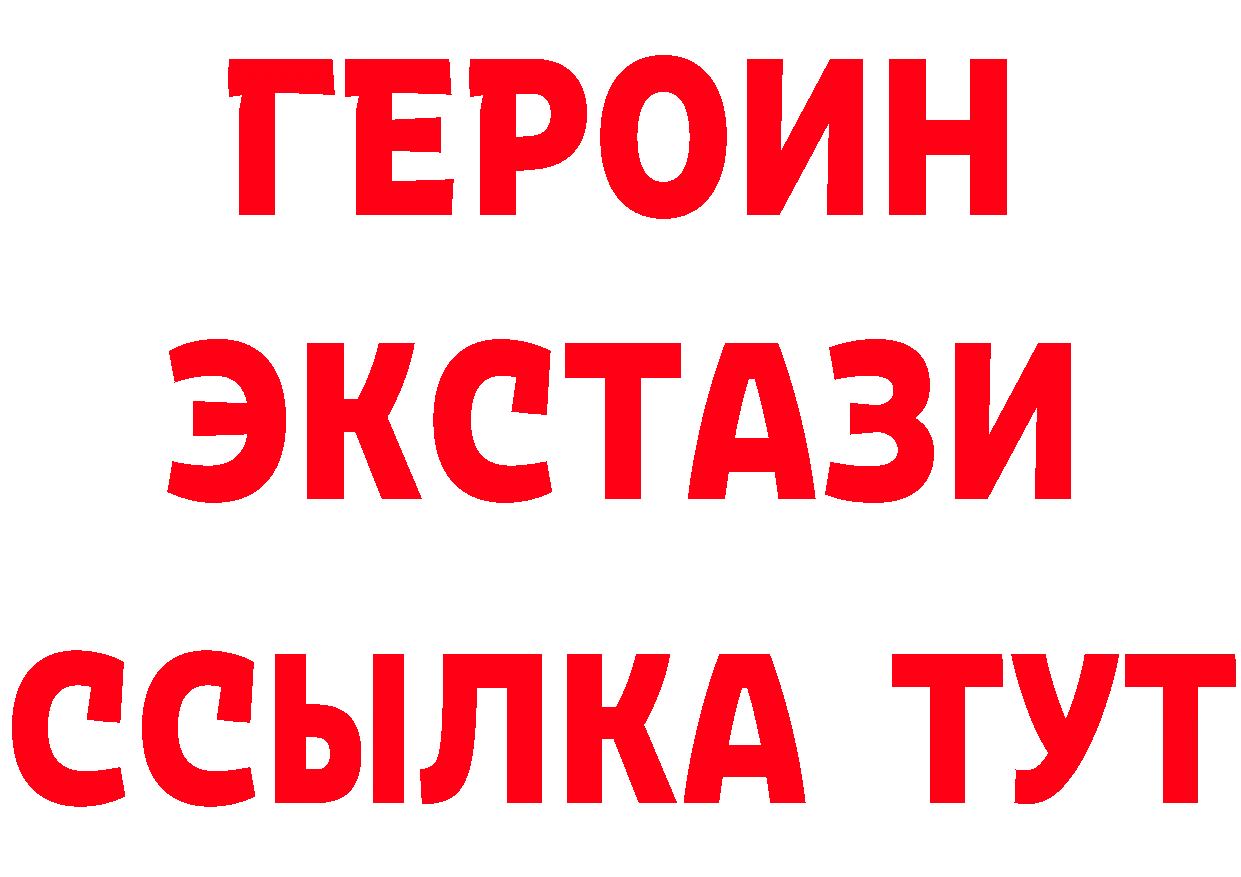 ГЕРОИН
ЭКСТАЗИ
ССЫЛКА ТУТ